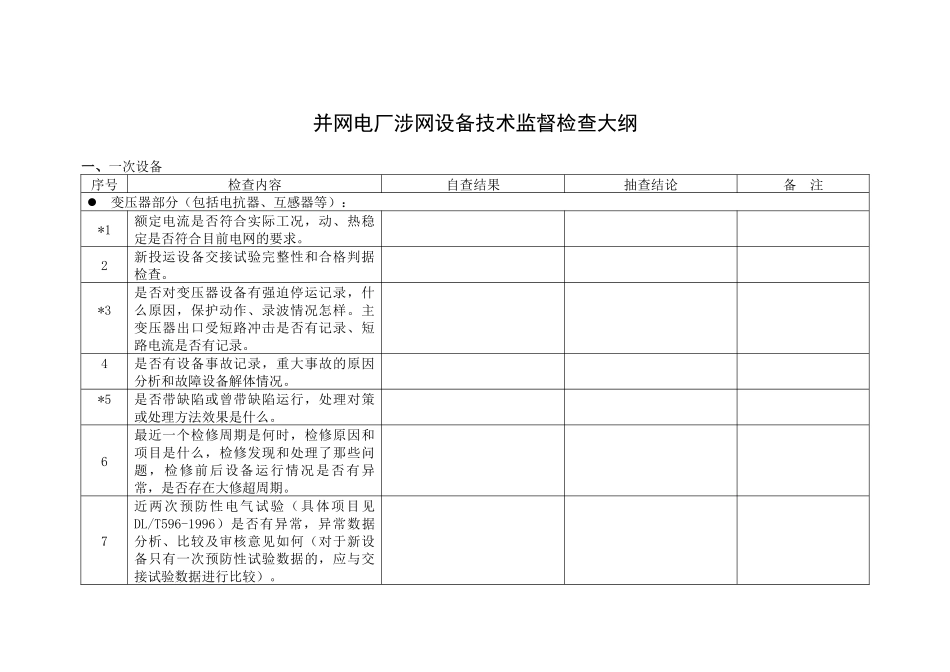 并网电厂涉网设备技术监督检查大纲

一、一次设备

| 序号 | 检查内容 | 自查结果 | 抽查结论 | 备　注 |
|---|---|---|---|---|
| ● 变压器部分（包括电抗器、互感器等）： | | | | |
| *1 | 额定电流是否符合实际工况，动、热稳定是否符合目前电网的要求。 | | | |
| 2 | 新投运设备交接试验完整性和合格判据检查。 | | | |
| *3 | 是否对变压器设备有强迫停运记录，什么原因，保护动作、录波情况怎样。主变压器出口受短路冲击是否有记录、短路电流是否有记录。 | | | |
| 4 | 是否有设备事故记录，重大事故的原因分析和故障设备解体情况。 | | | |
| *5 | 是否带缺陷或曾带缺陷运行，处理对策或处理方法效果是什么。 | | | |
| 6 | 最近一个检修周期是何时，检修原因和项目是什么，检修发现和处理了那些问题，检修前后设备运行情况是否有异常，是否存在大修超周期。 | | | |
| 7 | 近两次预防性电气试验（具体项目见DL/T596-1996）是否有异常，异常数据分析、比较及审核意见如何（对于新设备只有一次预防性试验数据的，应与交接试验数据进行比较）。 | | | |